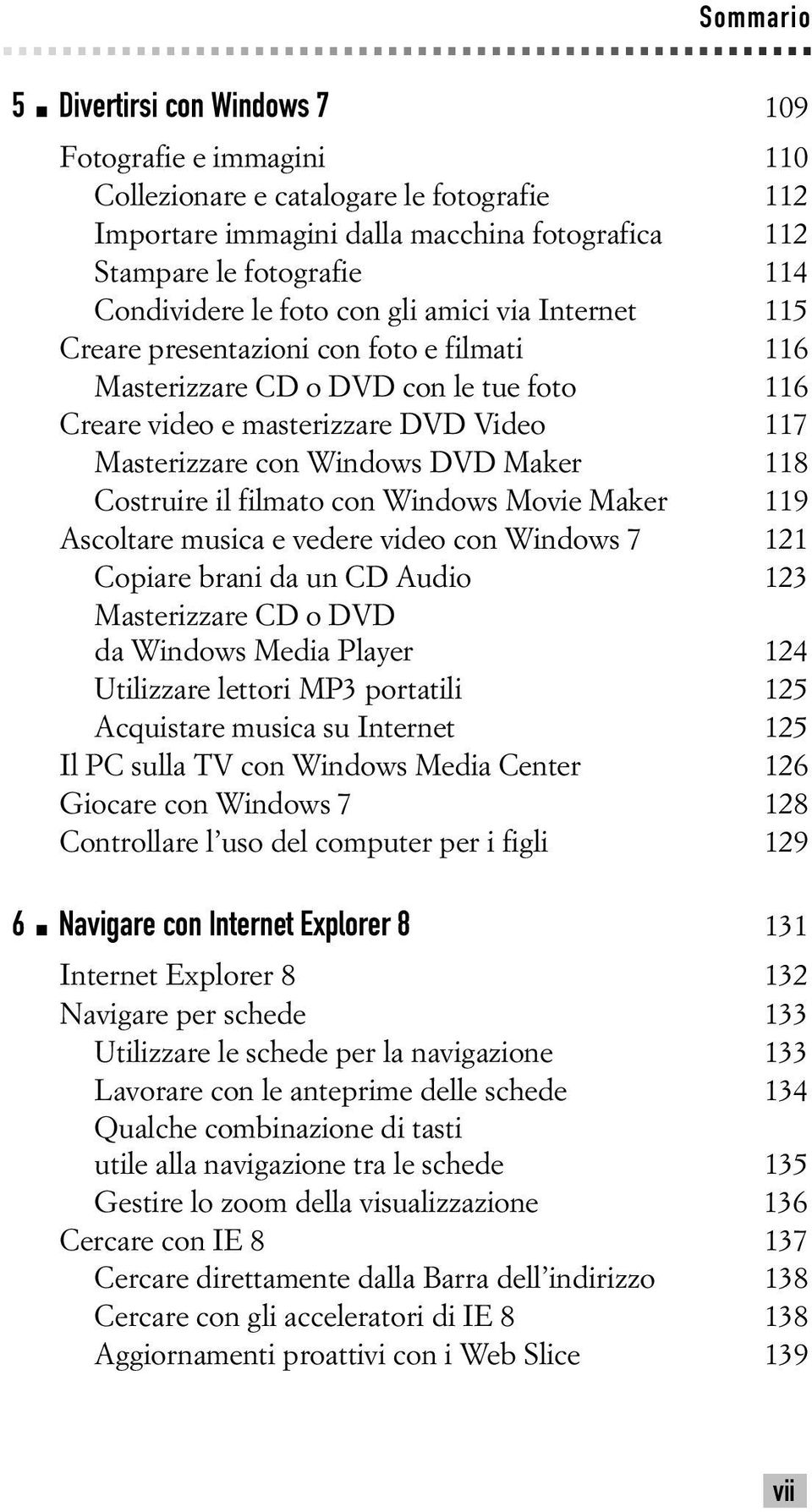 Sommario

5 ■ Divertirsi con Windows 7 109

Fotografie e immagini 110
Collezionare e catalogare le fotografie 112
Importare immagini dalla macchina fotografica 112
Stampare le fotografie 114
Condividere le foto con gli amici via Internet 115
Creare presentazioni con foto e filmati 116
Masterizzare CD o DVD con le tue foto 116
Creare video e masterizzare DVD Video 117
Masterizzare con Windows DVD Maker 118
Costruire il filmato con Windows Movie Maker 119
Ascoltare musica e vedere video con Windows 7 121
Copiare brani da un CD Audio 123
Masterizzare CD o DVD da Windows Media Player 124
Utilizzare lettori MP3 portatili 125
Acquistare musica su Internet 125
Il PC sulla TV con Windows Media Center 126
Giocare con Windows 7 128
Controllare l'uso del computer per i figli 129

6 ■ Navigare con Internet Explorer 8 131

Internet Explorer 8 132
Navigare per schede 133
Utilizzare le schede per la navigazione 133
Lavorare con le anteprime delle schede 134
Qualche combinazione di tasti utile alla navigazione tra le schede 135
Gestire lo zoom della visualizzazione 136
Cercare con IE 8 137
Cercare direttamente dalla Barra dell'indirizzo 138
Cercare con gli acceleratori di IE 8 138
Aggiornamenti proattivi con i Web Slice 139

vii